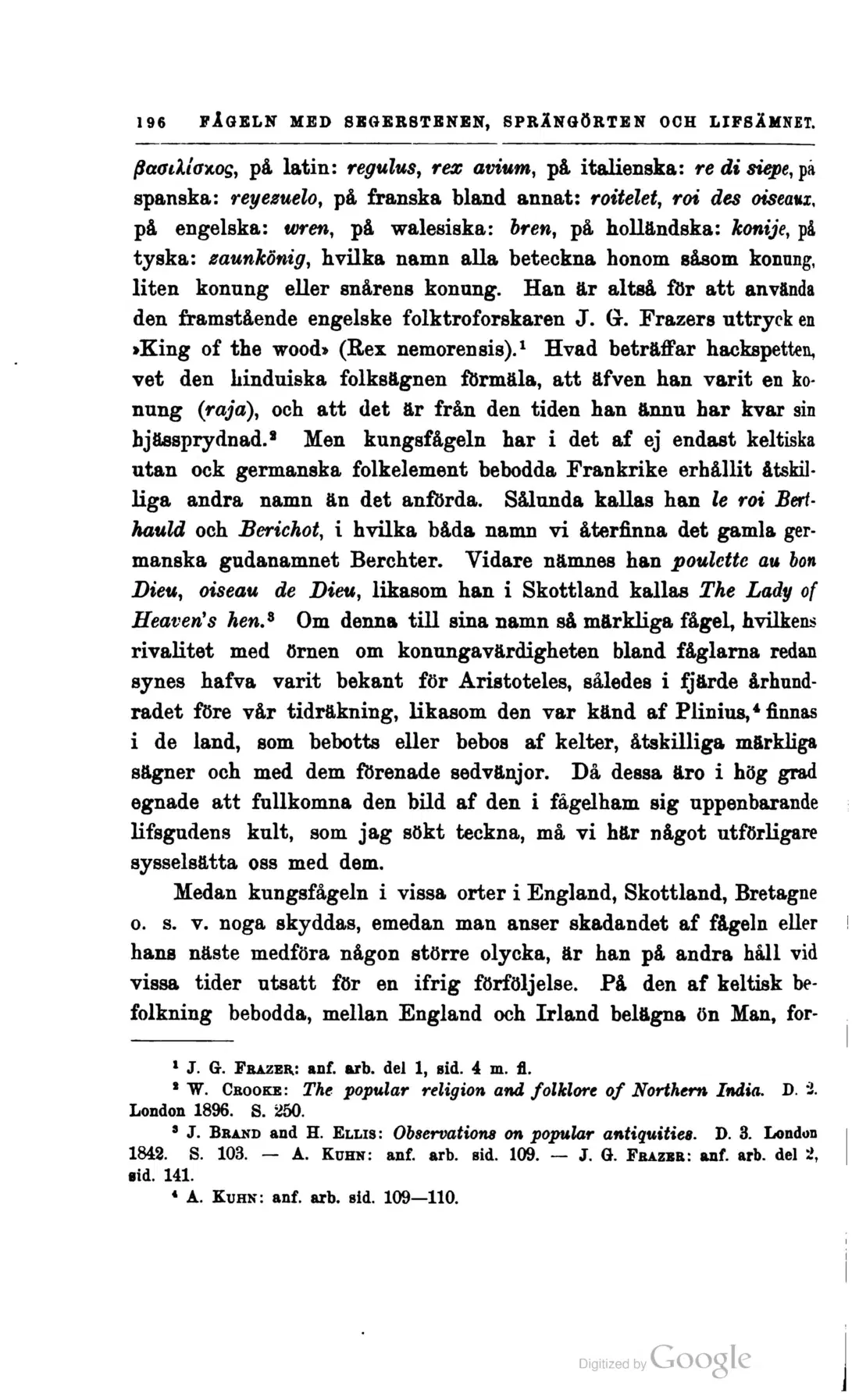 196 FÅGELN MED SEGERSTENEN, SPRÄNGÖRTEN OCH LIFSÄMNET.

βασιλίσκος, på latin: regulus, rex avium, på italienska: re di siepe, på spanska: reyezuelo, på franska bland annat: roitelet, roi des oiseaux, på engelska: wren, på walesiska: bren, på holländska: konije, på tyska: zaunkönig, hvilka namn alla beteckna honom såsom konung, liten konung eller snårens konung. Han är altså för att använda den framstående engelske folktroforskaren J. G. Frazers uttryck en »King of the wood» (Rex nemorensis).$^{1}$ Hvad beträffar hackspetten, vet den hinduiska folksägnen förmäla, att äfven han varit en konung (raja), och att det är från den tiden han ännu har kvar sin hjässprydnad.$^{2}$ Men kungsfågeln har i det af ej endast keltiska utan ock germanska folkelement bebodda Frankrike erhållit åtskilliga andra namn än det anförda. Sålunda kallas han le roi Berthauld och Berichot, i hvilka båda namn vi återfinna det gamla germanska gudanamnet Berchter. Vidare nämnes han poulette au bon Dieu, oiseau de Dieu, likasom han i Skottland kallas The Lady of Heaven's hen.$^{3}$ Om denna till sina namn så märkliga fågel, hvilkens rivalitet med örnen om konungavärdigheten bland fåglarna redan synes hafva varit bekant för Aristoteles, således i fjärde århundradet före vår tidräkning, likasom den var känd af Plinius,$^{4}$ finnas i de land, som bebotts eller bebos af kelter, åtskilliga märkliga sägner och med dem förenade sedvänjor. Då dessa äro i hög grad egnade att fullkomna den bild af den i fågelham sig uppenbarande lifsgudens kult, som jag sökt teckna, må vi här något utförligare sysselsätta oss med dem.

Medan kungsfågeln i vissa orter i England, Skottland, Bretagne o. s. v. noga skyddas, emedan man anser skadandet af fågeln eller hans näste medföra någon större olycka, är han på andra håll vid vissa tider utsatt för en ifrig förföljelse. På den af keltisk befolkning bebodda, mellan England och Irland belägna ön Man, for-

$^{1}$ J. G. Frazer: anf. arb. del 1, sid. 4 m. fl.
$^{2}$ W. Crooke: The popular religion and folklore of Northern India. D. 2. London 1896. S. 250.
$^{3}$ J. Brand and H. Ellis: Observations on popular antiquities. D. 3. London 1842. S. 103. — A. Kuhn: anf. arb. sid. 109. — J. G. Frazer: anf. arb. del 2, sid. 141.
$^{4}$ A. Kuhn: anf. arb. sid. 109—110.

Digitized by Google